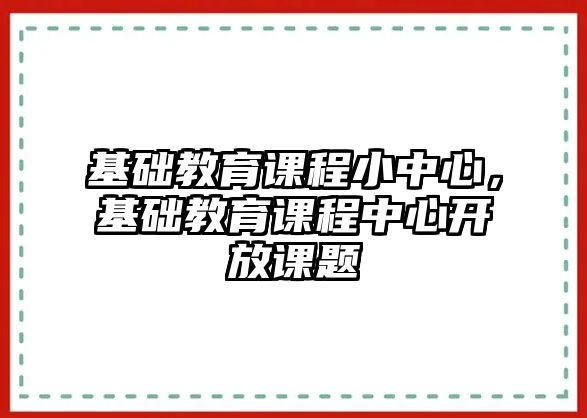 基础教育课程小中心，基础教育课程中心开放课题